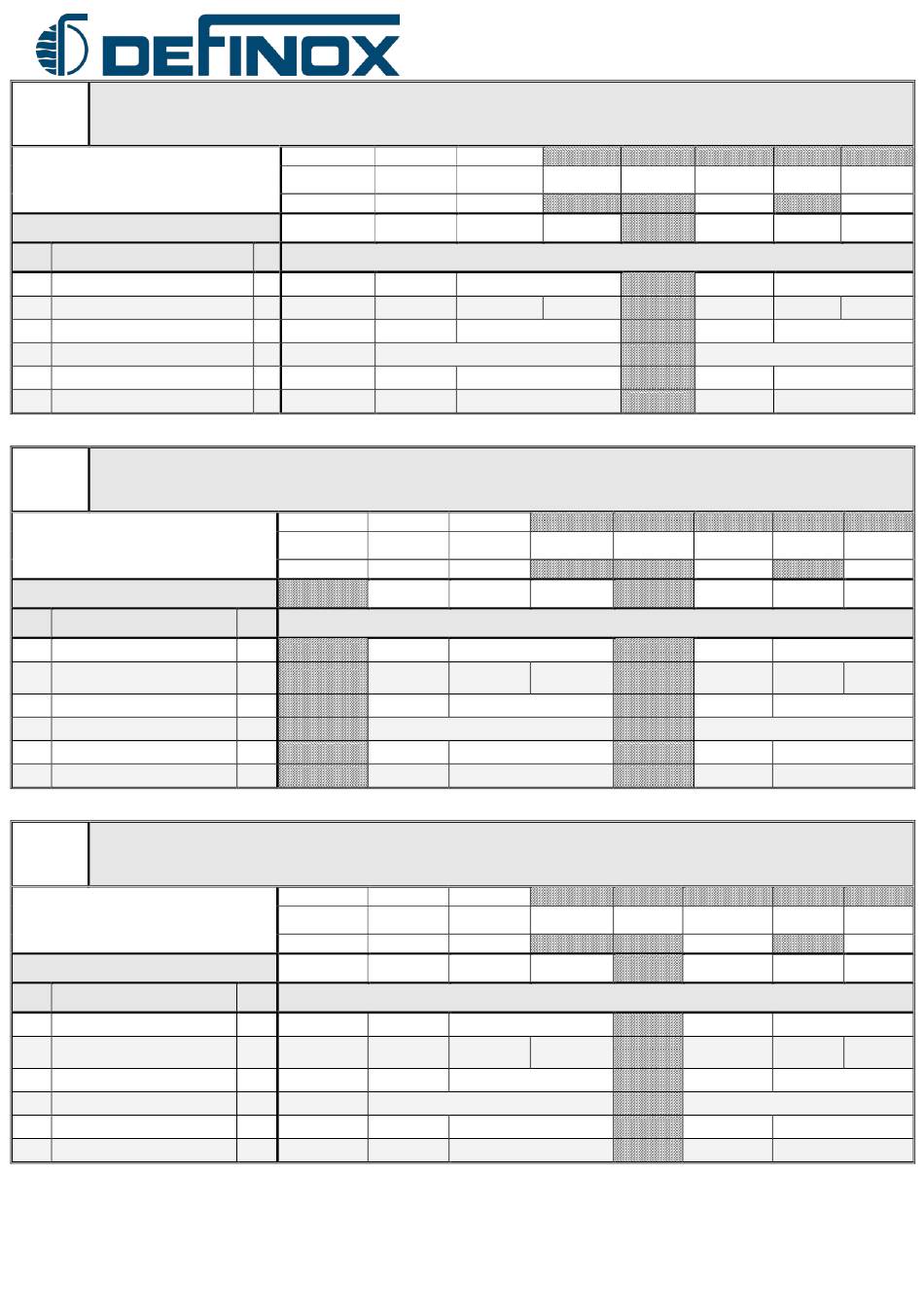 DEFINOX